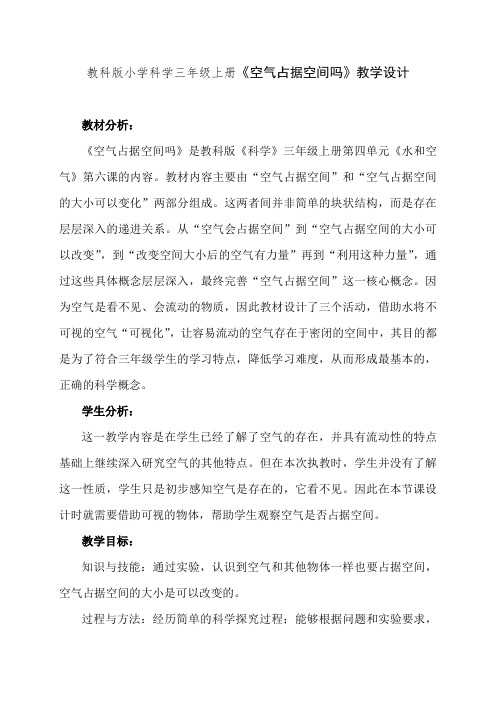 教科版小学科学三年级上册《空气占据空间吗》教学设计

教材分析：

《空气占据空间吗》是教科版《科学》三年级上册第四单元《水和空气》第六课的内容。教材内容主要由“空气占据空间”和“空气占据空间的大小可以变化”两部分组成。这两者间并非简单的块状结构，而是存在层层深入的递进关系。从“空气会占据空间”到“空气占据空间的大小可以改变”，到“改变空间大小后的空气有力量”再到“利用这种力量”，通过这些具体概念层层深入，最终完善“空气占据空间”这一核心概念。因为空气是看不见、会流动的物质，因此教材设计了三个活动，借助水将不可视的空气“可视化”，让容易流动的空气存在于密闭的空间中，其目的都是为了符合三年级学生的学习特点，降低学习难度，从而形成最基本的，正确的科学概念。

学生分析：

这一教学内容是在学生已经了解了空气的存在，并具有流动性的特点基础上继续深入研究空气的其他特点。但在本次执教时，学生并没有了解这一性质，学生只是初步感知空气是存在的，它看不见。因此在本节课设计时就需要借助可视的物体，帮助学生观察空气是否占据空间。

教学目标：

知识与技能：通过实验，认识到空气和其他物体一样也要占据空间，空气占据空间的大小是可以改变的。

过程与方法：经历简单的科学探究过程：能够根据问题和实验要求，